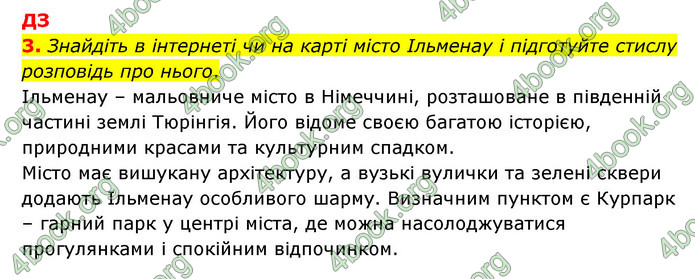 ДЗ
3. Знайдіть в інтернеті чи на карті місто Ільменау і підготуйте стислу розповідь про нього.
Ільменау – мальовниче місто в Німеччині, розташоване в південній частині землі Тюрінгія. Його відоме своєю багатою історією, природними красами та культурним спадком.
Місто має вишукану архітектуру, а вузькі вулички та зелені сквери додають Ільменау особливого шарму. Визначним пунктом є Курпарк – гарний парк у центрі міста, де можна насолоджуватися прогулянками і спокійним відпочинком.

4book.org